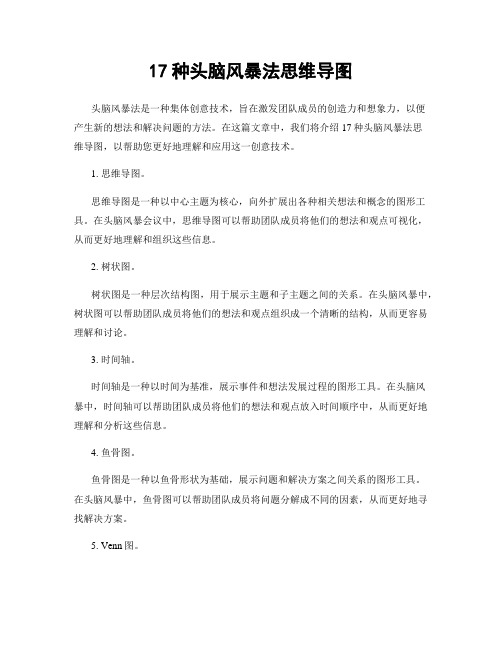 17 种头脑风暴法思维导图

头脑风暴法是一种集体创意技术，旨在激发团队成员的创造力和想象力，以便产生新的想法和解决问题的方法。在这篇文章中，我们将介绍 17 种头脑风暴法思维导图，以帮助您更好地理解和应用这一创意技术。

1. 思维导图。

思维导图是一种以中心主题为核心，向外扩展出各种相关想法和概念的图形工具。在头脑风暴会议中，思维导图可以帮助团队成员将他们的想法和观点可视化，从而更好地理解和组织这些信息。

2. 树状图。

树状图是一种层次结构图，用于展示主题和子主题之间的关系。在头脑风暴中，树状图可以帮助团队成员将他们的想法和观点组织成一个清晰的结构，从而更容易理解和讨论。

3. 时间轴。

时间轴是一种以时间为基准，展示事件和想法发展过程的图形工具。在头脑风暴中，时间轴可以帮助团队成员将他们的想法和观点放入时间顺序中，从而更好地理解和分析这些信息。

4. 鱼骨图。

鱼骨图是一种以鱼骨形状为基础，展示问题和解决方案之间关系的图形工具。在头脑风暴中，鱼骨图可以帮助团队成员将问题分解成不同的因素，从而更好地寻找解决方案。

5. Venn 图。